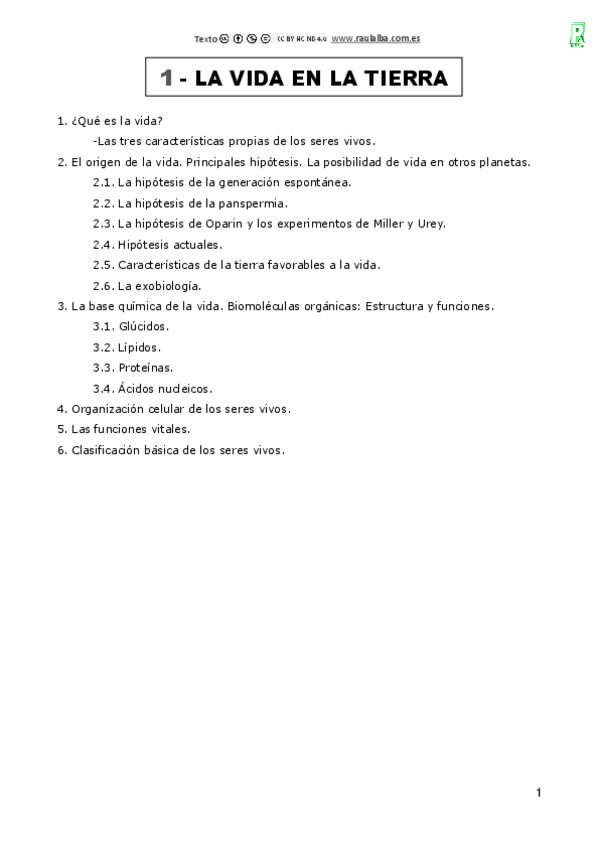 Texto CC BY NC ND 4.0 www.raulalba.com.es

1 - LA VIDA EN LA TIERRA

1. ¿Qué es la vida?
-Las tres características propias de los seres vivos.
2. El origen de la vida. Principales hipótesis. La posibilidad de vida en otros planetas.
2.1. La hipótesis de la generación espontánea.
2.2. La hipótesis de la panspermia.
2.3. La hipótesis de Oparin y los experimentos de Miller y Urey.
2.4. Hipótesis actuales.
2.5. Características de la tierra favorables a la vida.
2.6. La exobiología.
3. La base química de la vida. Biomoléculas orgánicas: Estructura y funciones.
3.1. Glúcidos.
3.2. Lípidos.
3.3. Proteínas.
3.4. Ácidos nucleicos.
4. Organización celular de los seres vivos.
5. Las funciones vitales.
6. Clasificación básica de los seres vivos.

1